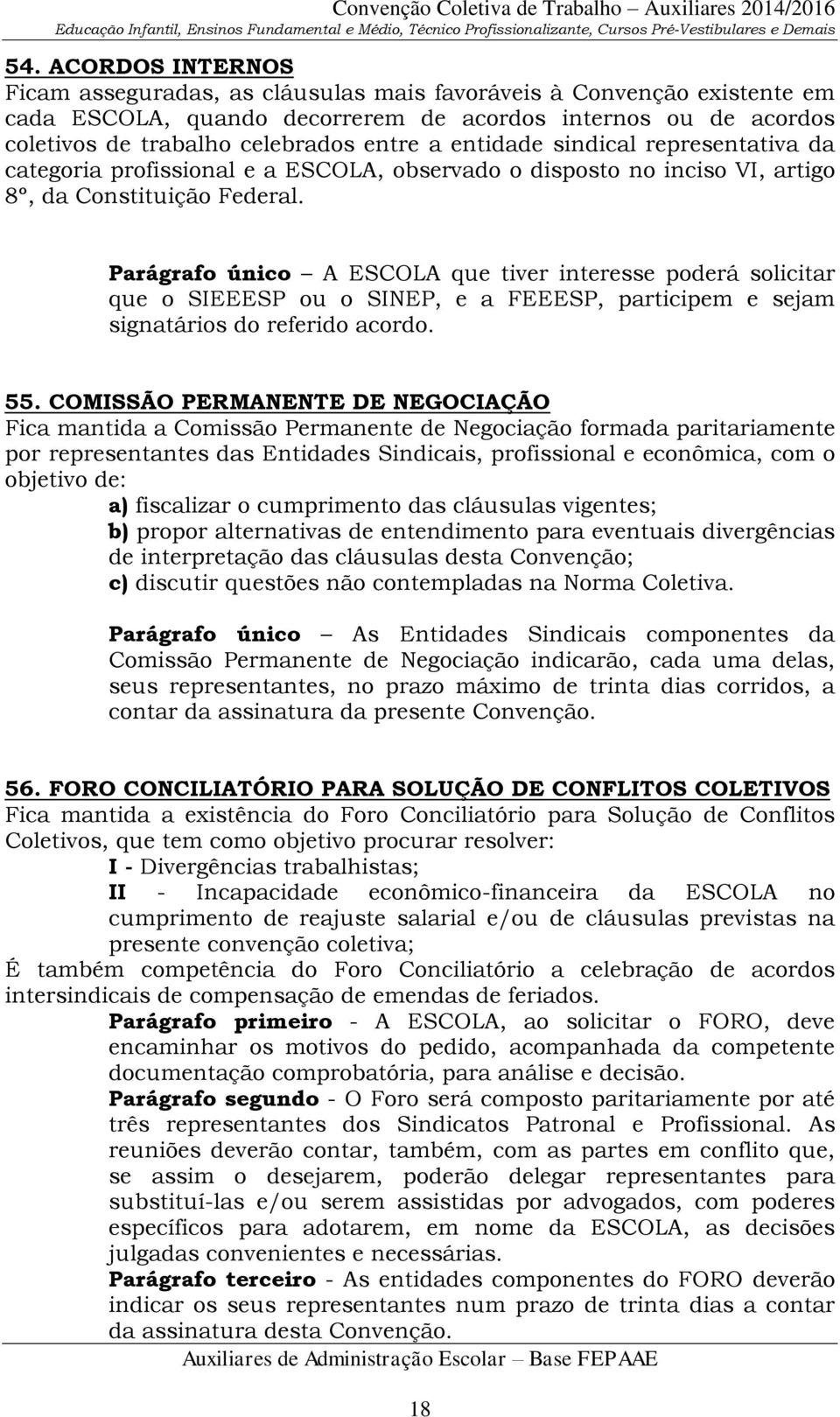 Convenção Coletiva de Trabalho – Auxiliares 2014/2016
Educação Infantil, Ensinos Fundamental e Médio, Técnico Profissionalizante, Cursos Pré-Vestibulares e Demais

54. ACORDOS INTERNOS
Ficam asseguradas, as cláusulas mais favoráveis à Convenção existente em cada ESCOLA, quando decorrerem de acordos internos ou de acordos coletivos de trabalho celebrados entre a entidade sindical representativa da categoria profissional e a ESCOLA, observado o disposto no inciso VI, artigo 8º, da Constituição Federal.

Parágrafo único – A ESCOLA que tiver interesse poderá solicitar que o SIEEESP ou o SINEP, e a FEEESP, participem e sejam signatários do referido acordo.

55. COMISSÃO PERMANENTE DE NEGOCIAÇÃO
Fica mantida a Comissão Permanente de Negociação formada paritariamente por representantes das Entidades Sindicais, profissional e econômica, com o objetivo de:
a) fiscalizar o cumprimento das cláusulas vigentes;
b) propor alternativas de entendimento para eventuais divergências de interpretação das cláusulas desta Convenção;
c) discutir questões não contempladas na Norma Coletiva.

Parágrafo único – As Entidades Sindicais componentes da Comissão Permanente de Negociação indicarão, cada uma delas, seus representantes, no prazo máximo de trinta dias corridos, a contar da assinatura da presente Convenção.

56. FORO CONCILIATÓRIO PARA SOLUÇÃO DE CONFLITOS COLETIVOS
Fica mantida a existência do Foro Conciliatório para Solução de Conflitos Coletivos, que tem como objetivo procurar resolver:
I - Divergências trabalhistas;
II - Incapacidade econômico-financeira da ESCOLA no cumprimento de reajuste salarial e/ou de cláusulas previstas na presente convenção coletiva;
É também competência do Foro Conciliatório a celebração de acordos intersindicais de compensação de emendas de feriados.
Parágrafo primeiro - A ESCOLA, ao solicitar o FORO, deve encaminhar os motivos do pedido, acompanhada da competente documentação comprobatória, para análise e decisão.
Parágrafo segundo - O Foro será composto paritariamente por até três representantes dos Sindicatos Patronal e Profissional. As reuniões deverão contar, também, com as partes em conflito que, se assim o desejarem, poderão delegar representantes para substituí-las e/ou serem assistidas por advogados, com poderes específicos para adotarem, em nome da ESCOLA, as decisões julgadas convenientes e necessárias.
Parágrafo terceiro - As entidades componentes do FORO deverão indicar os seus representantes num prazo de trinta dias a contar da assinatura desta Convenção.

Auxiliares de Administração Escolar – Base FEPAAE

18